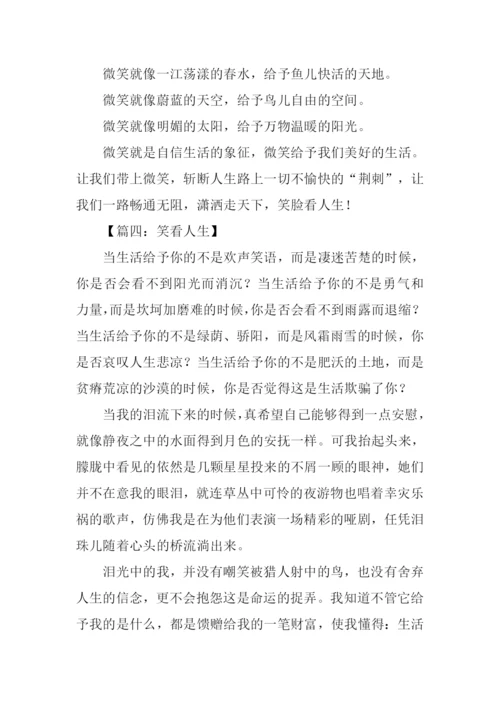 微笑就像一江荡漾的春水，给予鱼儿快活的天地。

微笑就像蔚蓝的天空，给予鸟儿自由的空间。

微笑就像明媚的太阳，给予万物温暖的阳光。

微笑就是自信生活的象征，微笑给予我们美好的生活。让我们带上微笑，斩断人生路上一切不愉快的“荆刺”，让我们一路畅通无阻，潇洒走天下，笑脸看人生！

【篇四：笑看人生】

当生活给予你的不是欢声笑语，而是凄迷苦楚的时候，你是否会看不到阳光而消沉？当生活给予你的不是勇气和力量，而是坎坷加磨难的时候，你是否会看不到雨露而退缩？当生活给予你的不是绿荫、骄阳，而是风霜雨雪的时候，你是否哀叹人生悲凉？当生活给予你的不是肥沃的土地，而是贫瘠荒凉的沙漠的时候，你是否觉得这是生活欺骗了你？

当我的泪流下来的时候，真希望自己能够得到一点安慰，就像静夜之中的水面得到月色的安抚一样。可我抬起头来，朦胧中看见的依然是几颗星星投来的不屑一顾的眼神，她们并不在意我的眼泪，就连草丛中可怜的夜游物也唱着幸灾乐祸的歌声，仿佛我是在为他们表演一场精彩的哑剧，任凭泪珠儿随着心头的桥流淌出来。

泪光中的我，并没有嘲笑被猎人射中的鸟，也没有舍弃人生的信念，更不会抱怨这是命运的捉弄。我知道不管它给予我的是什么，都是馈赠给我的一笔财富，使我懂得：生活